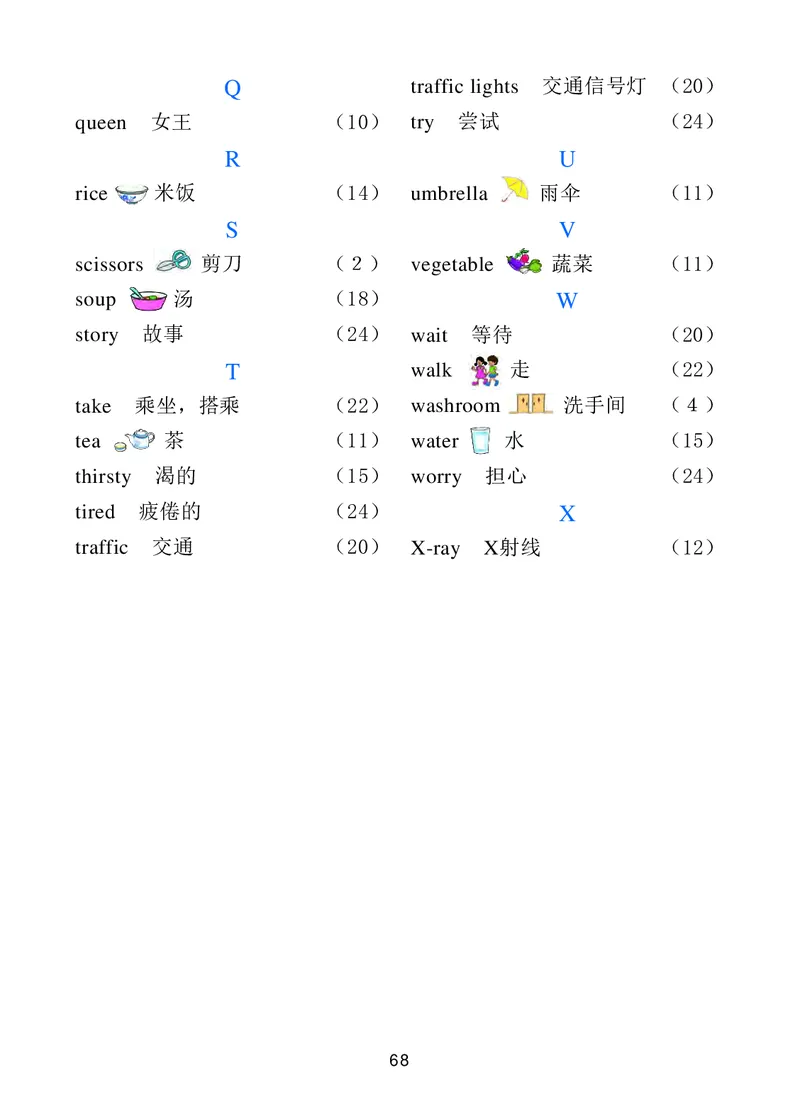 Q

queen 女王 （10）

R

rice 米饭 （14）

S

scissors 剪刀 （2）

soup 汤 （18）

story 故事 （24）

T

take 乘坐，搭乘 （22）

tea 茶 （11）

thirsty 渴的 （15）

tired 疲倦的 （24）

traffic 交通 （20）

traffic lights 交通信号灯 （20）

try 尝试 （24）

U

umbrella 雨伞 （11）

V

vegetable 蔬菜 （11）

W

wait 等待 （20）

walk 走 （22）

washroom 洗手间 （4）

water 水 （15）

worry 担心 （24）

X

X-ray X射线 （12）

68